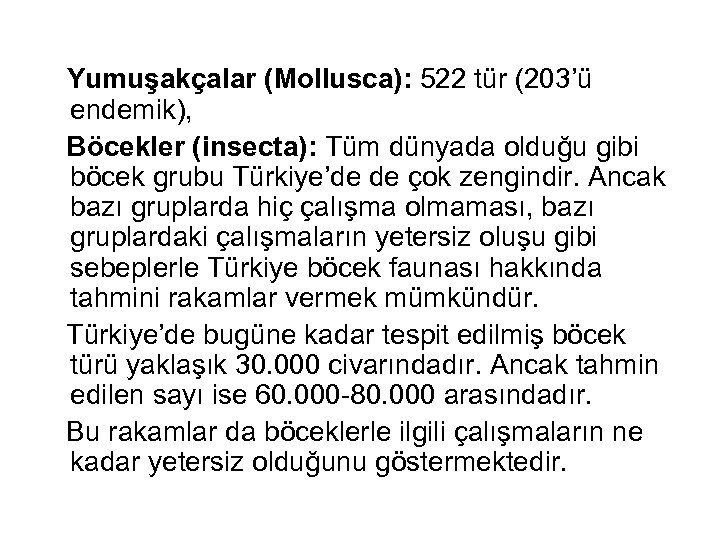 Yumuşakçalar (Mollusca): 522 tür (203'ü endemik),

Böcekler (insecta): Tüm dünyada olduğu gibi böcek grubu Türkiye'de de çok zengindir. Ancak bazı gruplarda hiç çalışma olmaması, bazı gruplardaki çalışmaların yetersiz oluşu gibi sebeplerle Türkiye böcek faunası hakkında tahmini rakamlar vermek mümkündür.

Türkiye'de bugüne kadar tespit edilmiş böcek türü yaklaşık 30.000 civarındadır. Ancak tahmin edilen sayı ise 60.000-80.000 arasındadır.

Bu rakamlar da böceklerle ilgili çalışmaların ne kadar yetersiz olduğunu göstermektedir.